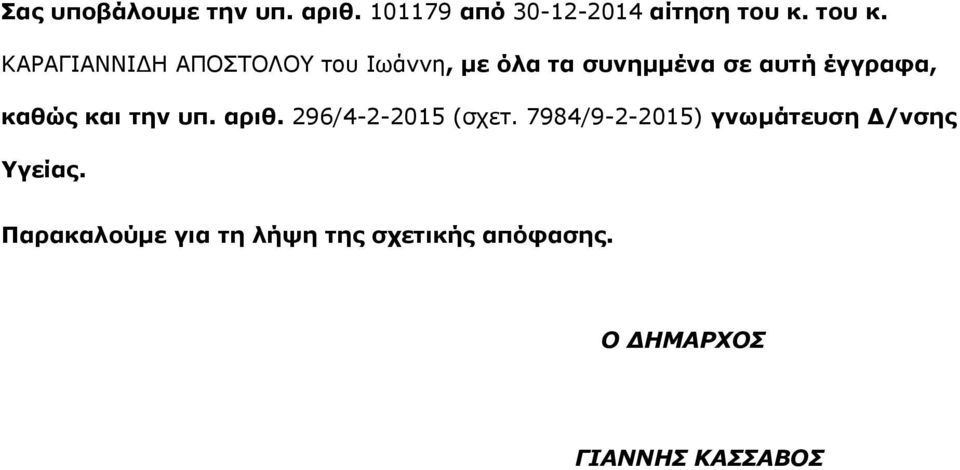 Σας υποβάλουμε την υπ. αριθ. 101179 από 30-12-2014 αίτηση του κ. του κ. ΚΑΡΑΓΙΑΝΝΙΔΗ ΑΠΟΣΤΟΛΟΥ του Ιωάννη, με όλα τα συνημμένα σε αυτή έγγραφα, καθώς και την υπ. αριθ. 296/4-2-2015 (σχετ. 7984/9-2-2015) γνωμάτευση Δ/νσης Υγείας.

Παρακαλούμε για τη λήψη της σχετικής απόφασης.

Ο ΔΗΜΑΡΧΟΣ

ΓΙΑΝΝΗΣ ΚΑΣΣΑΒΟΣ